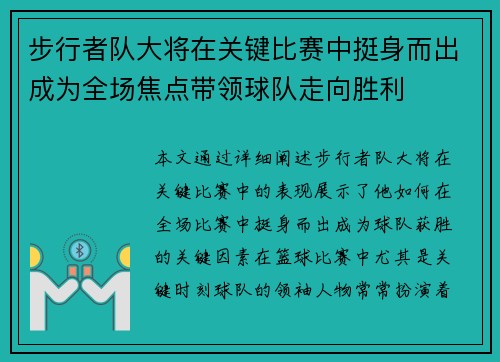 步行者队大将在关键比赛中挺身而出成为全场焦点带领球队走向胜利

本文通过详细阐述步行者队大将在关键比赛中的表现展示了他如何在全场比赛中挺身而出成为球队获胜的关键因素在篮球比赛中尤其是关键时刻球队的领袖人物常常扮演着